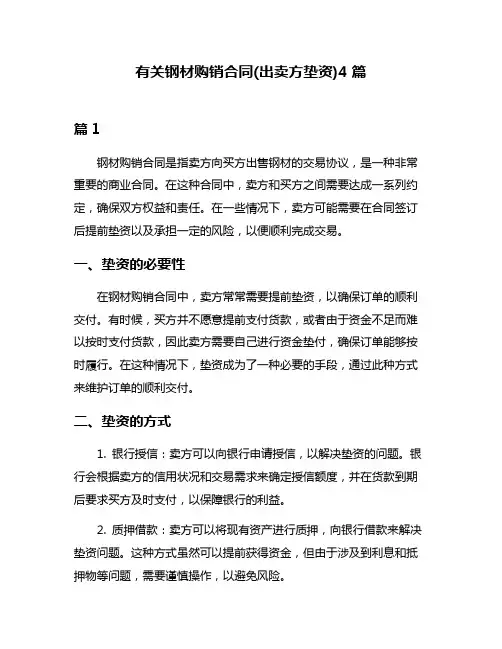 有关钢材购销合同(出卖方垫资)4 篇

篇 1

钢材购销合同是指卖方向买方出售钢材的交易协议，是一种非常重要的商业合同。在这种合同中，卖方和买方之间需要达成一系列约定，确保双方权益和责任。在一些情况下，卖方可能需要在合同签订后提前垫资以及承担一定的风险，以便顺利完成交易。

一、垫资的必要性

在钢材购销合同中，卖方常常需要提前垫资，以确保订单的顺利交付。有时候，买方并不愿意提前支付货款，或者由于资金不足而难以按时支付货款，因此卖方需要自己进行资金垫付，确保订单能够按时履行。在这种情况下，垫资成为了一种必要的手段，通过此种方式来维护订单的顺利交付。

二、垫资的方式

1. 银行授信：卖方可以向银行申请授信，以解决垫资的问题。银行会根据卖方的信用状况和交易需求来确定授信额度，并在货款到期后要求买方及时支付，以保障银行的利益。

2. 质押借款：卖方可以将现有资产进行质押，向银行借款来解决垫资问题。这种方式虽然可以提前获得资金，但由于涉及到利息和抵押物等问题，需要谨慎操作，以避免风险。